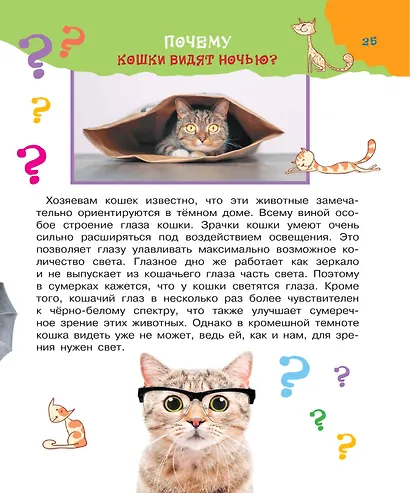 ПОЧЕМУ
КОШКИ ВИДЯТ НОЧЬЮ?

25

Хозяевам кошек известно, что эти животные замечательно ориентируются в тёмном доме. Всему виной особое строение глаза кошки. Зрачки кошки умеют очень сильно расширяться под воздействием освещения. Это позволяет глазу улавливать максимально возможное количество света. Глазное дно же работает как зеркало и не выпускает из кошачьего глаза часть света. Поэтому в сумерках кажется, что у кошки светятся глаза. Кроме того, кошачий глаз в несколько раз более чувствителен к чёрно-белому спектру, что также улучшает сумеречное зрение этих животных. Однако в кромешной темноте кошка видеть уже не может, ведь ей, как и нам, для зрения нужен свет.